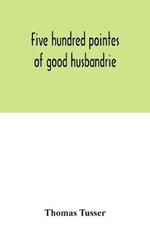 Five hundred pointes of good husbandrie

Thomas Tusser